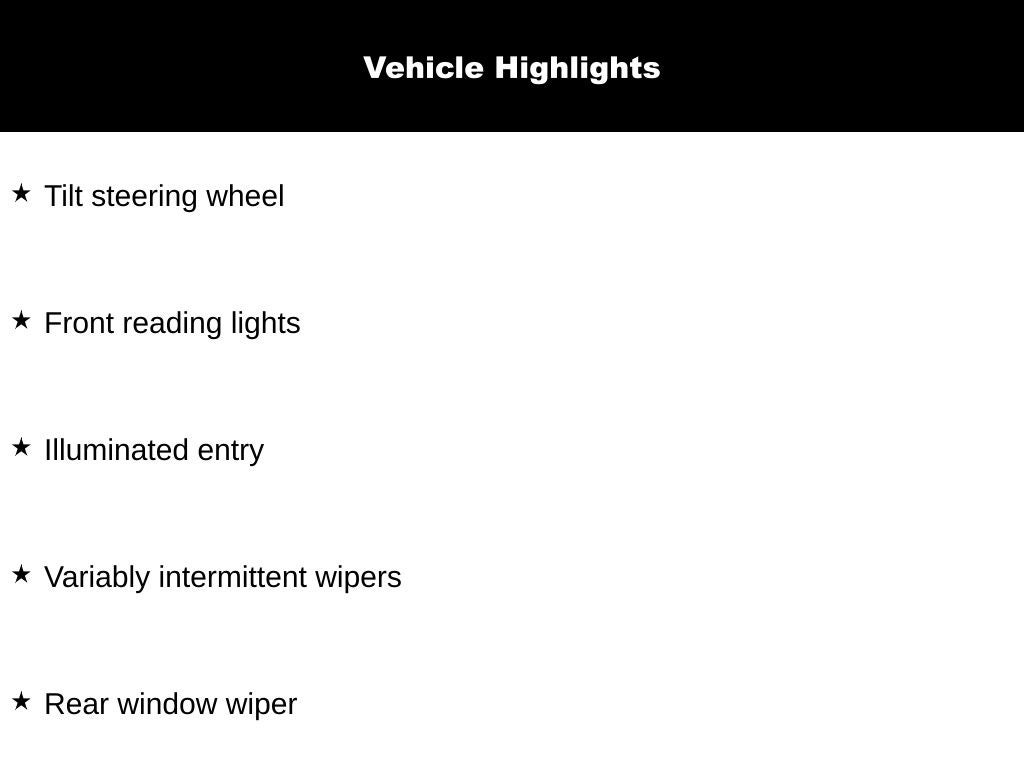 Vehicle Highlights

★ Tilt steering wheel

★ Front reading lights

★ Illuminated entry

★ Variably intermittent wipers

★ Rear window wiper